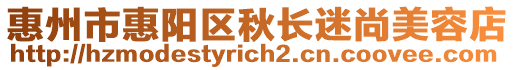 惠州市惠阳区秋长迷尚美容店
http://hzmodestyrich2.cn.coovee.com